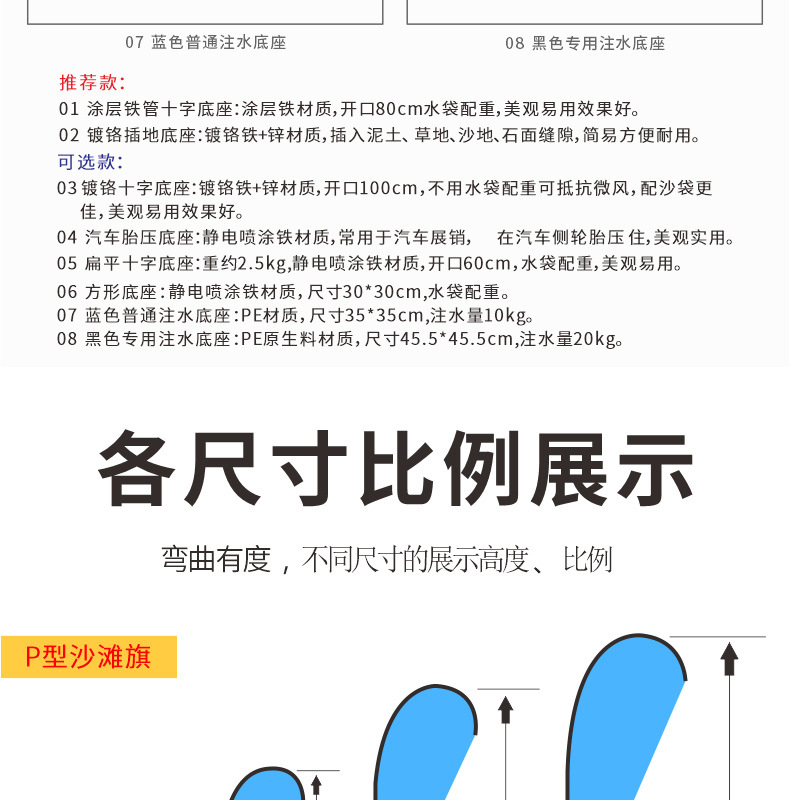 07 蓝色普通注水底座

08 黑色专用注水底座

推荐款:

01 涂层铁管十字底座:涂层铁材质,开口80cm水袋配重,美观易用效果好。

02 镀铬插地底座:镀铬铁+锌材质,插入泥土、草地、沙地、石面缝隙,简易方便耐用。

可选款:

03 镀铬十字底座:镀铬铁+锌材质,开口100cm,不用水袋配重可抵抗微风,配沙袋更佳,美观易用效果好。

04 汽车胎压底座:静电喷涂铁材质,常用于汽车展销, 在汽车侧轮胎压住,美观实用。

05 扁平十字底座:重约2.5kg,静电喷涂铁材质,开口60cm,水袋配重,美观易用。

06 方形底座:静电喷涂铁材质,尺寸30*30cm,水袋配重。

07 蓝色普通注水底座:PE材质,尺寸35*35cm,注水量10kg。

08 黑色专用注水底座:PE原生料材质,尺寸45.5*45.5cm,注水量20kg。

各尺寸比例展示

弯曲有度,不同尺寸的展示高度、比例

P型沙滩旗